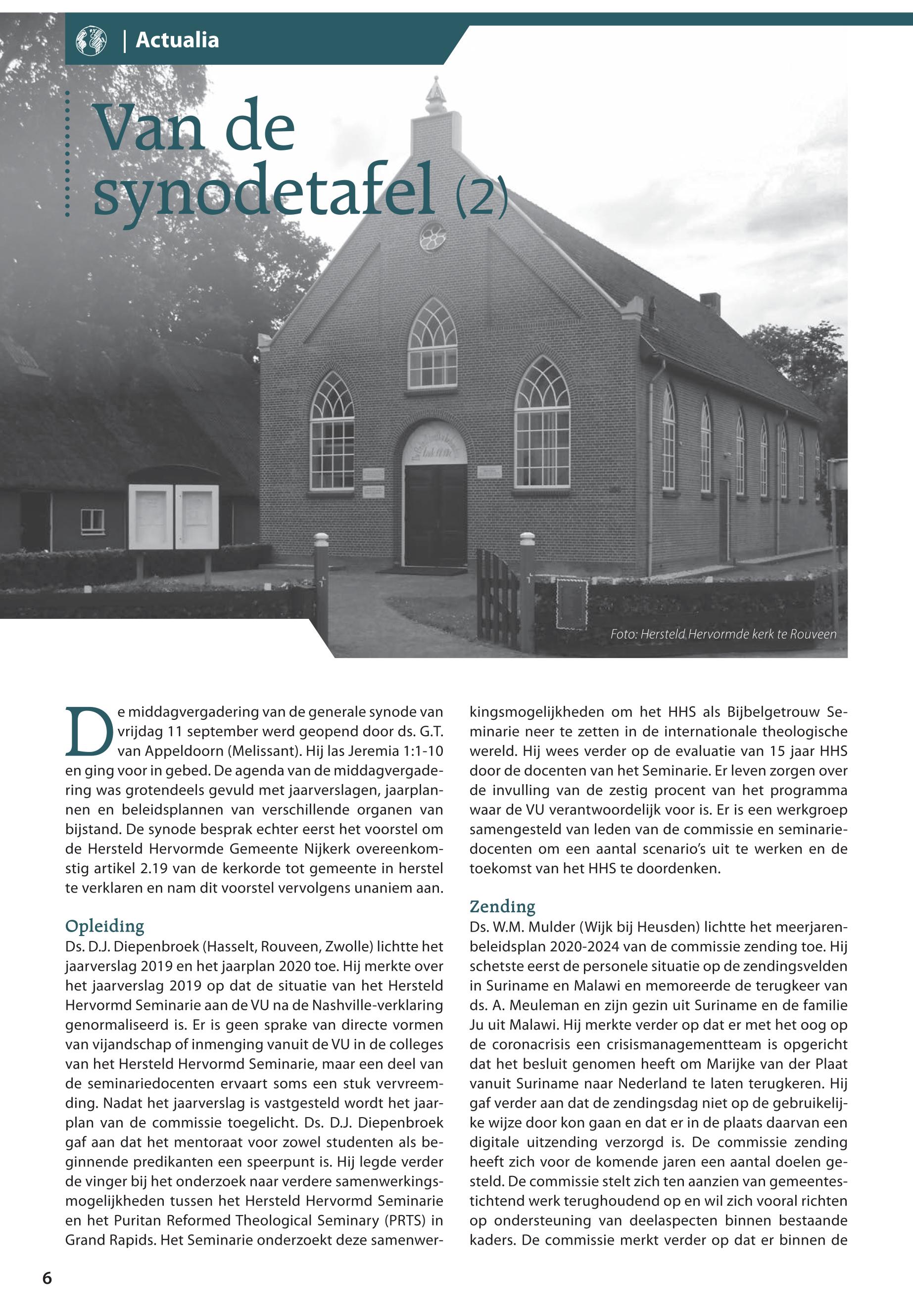 | Actualia

Van de synodetafel (2)

Foto: Hersteld Hervormde kerk te Rouveen

De middagvergadering van de generale synode van vrijdag 11 september werd geopend door ds. G.T. van Appeldoorn (Melissant). Hij las Jeremia 1:1-10 en ging voor in gebed. De agenda van de middagvergadering was grotendeels gevuld met jaarverslagen, jaarplannen en beleidsplannen van verschillende organen van bijstand. De synode besprak echter eerst het voorstel om de Hersteld Hervormde Gemeente Nijkerk overeenkomstig artikel 2.19 van de kerkorde tot gemeente in herstel te verklaren en nam dit voorstel vervolgens unaniem aan.

Opleiding
Ds. D.J. Diepenbroek (Hasselt, Rouveen, Zwolle) lichtte het jaarverslag 2019 en het jaarplan 2020 toe. Hij merkte over het jaarverslag 2019 op dat de situatie van het Hersteld Hervormd Seminarie aan de VU na de Nashville-verklaring genormaliseerd is. Er is geen sprake van directe vormen van vijandschap of inmenging vanuit de VU in de colleges van het Hersteld Hervormd Seminarie, maar een deel van de seminariedocenten ervaart soms een stuk vervreemding. Nadat het jaarverslag is vastgesteld wordt het jaarplan van de commissie toegelicht. Ds. D.J. Diepenbroek gaf aan dat het mentoraat voor zowel studenten als beginnende predikanten een speerpunt is. Hij legde verder de vinger bij het onderzoek naar verdere samenwerkingsmogelijkheden tussen het Hersteld Hervormd Seminarie en het Puritan Reformed Theological Seminary (PRTS) in Grand Rapids. Het Seminarie onderzoekt deze samenwerkingsmogelijkheden om het HHS als Bijbelgetrouw Seminarie neer te zetten in de internationale theologische wereld. Hij wees verder op de evaluatie van 15 jaar HHS door de docenten van het Seminarie. Er leven zorgen over de invulling van de zestig procent van het programma waar de VU verantwoordelijk voor is. Er is een werkgroep samengesteld van leden van de commissie en seminariedocenten om een aantal scenario's uit te werken en de toekomst van het HHS te doordenken.

Zending
Ds. W.M. Mulder (Wijk bij Heusden) lichtte het meerjarenbeleidsplan 2020-2024 van de commissie zending toe. Hij schetste eerst de personele situatie op de zendingsvelden in Suriname en Malawi en memoreerde de terugkeer van ds. A. Meuleman en zijn gezin uit Suriname en de familie Ju uit Malawi. Hij merkte verder op dat er met het oog op de coronacrisis een crisismanagementteam is opgericht dat het besluit genomen heeft om Marijke van der Plaat vanuit Suriname naar Nederland te laten terugkeren. Hij gaf verder aan dat de zendingsdag niet op de gebruikelijke wijze door kon gaan en dat er in de plaats daarvan een digitale uitzending verzorgd is. De commissie zending heeft zich voor de komende jaren een aantal doelen gesteld. De commissie stelt zich ten aanzien van gemeentestichtend werk terughoudend op en wil zich vooral richten op ondersteuning van deelaspecten binnen bestaande kaders. De commissie merkt verder op dat er binnen de

6